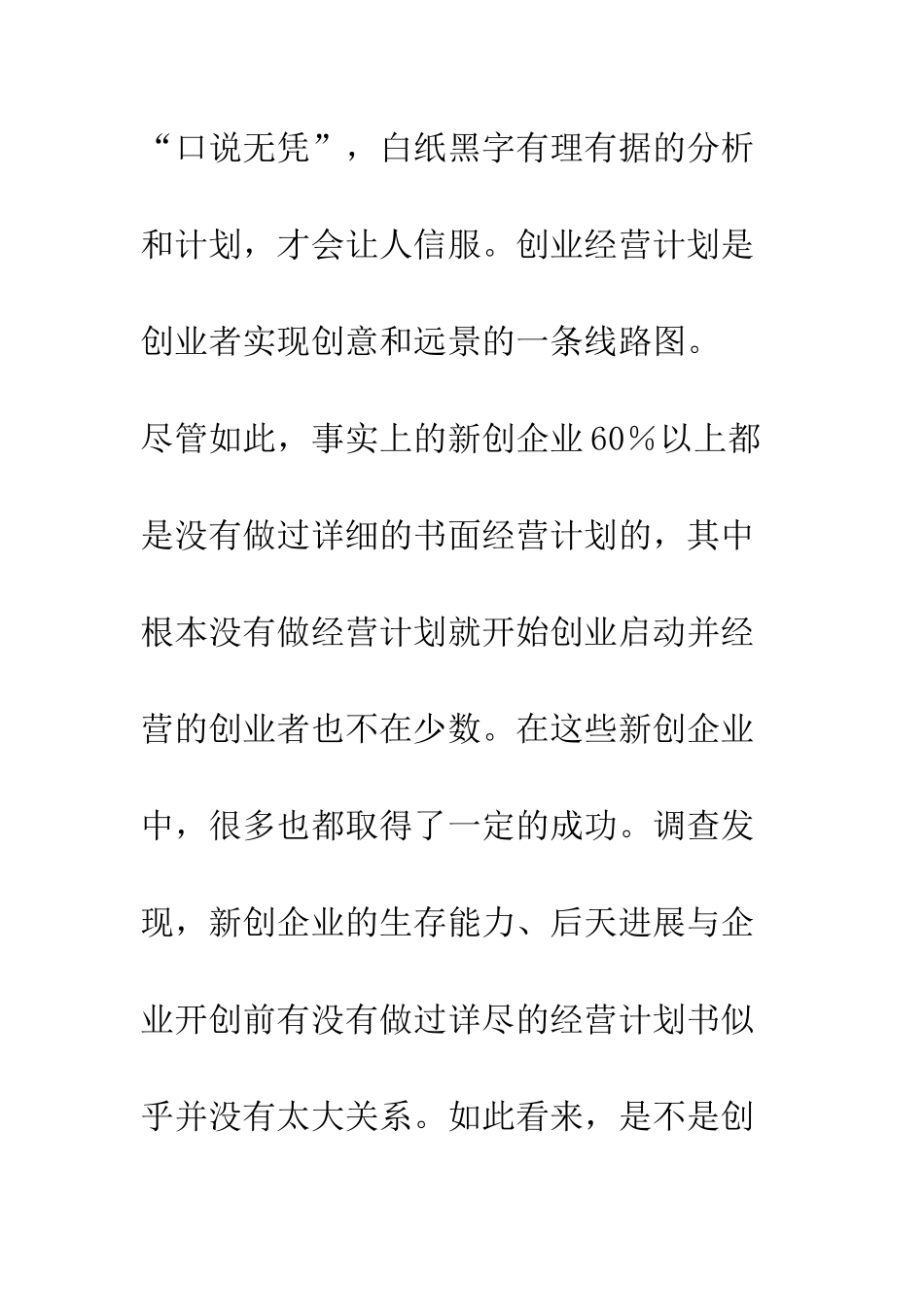 “口说无凭”，白纸黑字有理有据的分析和计划，才会让人信服。创业经营计划是创业者实现创意和远景的一条线路图。

尽管如此，事实上的新创企业60%以上都是没有做过详细的书面经营计划的，其中根本没有做经营计划就开始创业启动并经营的创业者也不在少数。在这些新创企业中，很多也都取得了一定的成功。调查发现，新创企业的生存能力、后天进展与企业开创前有没有做过详尽的经营计划书似乎并没有太大关系。如此看来，是不是创